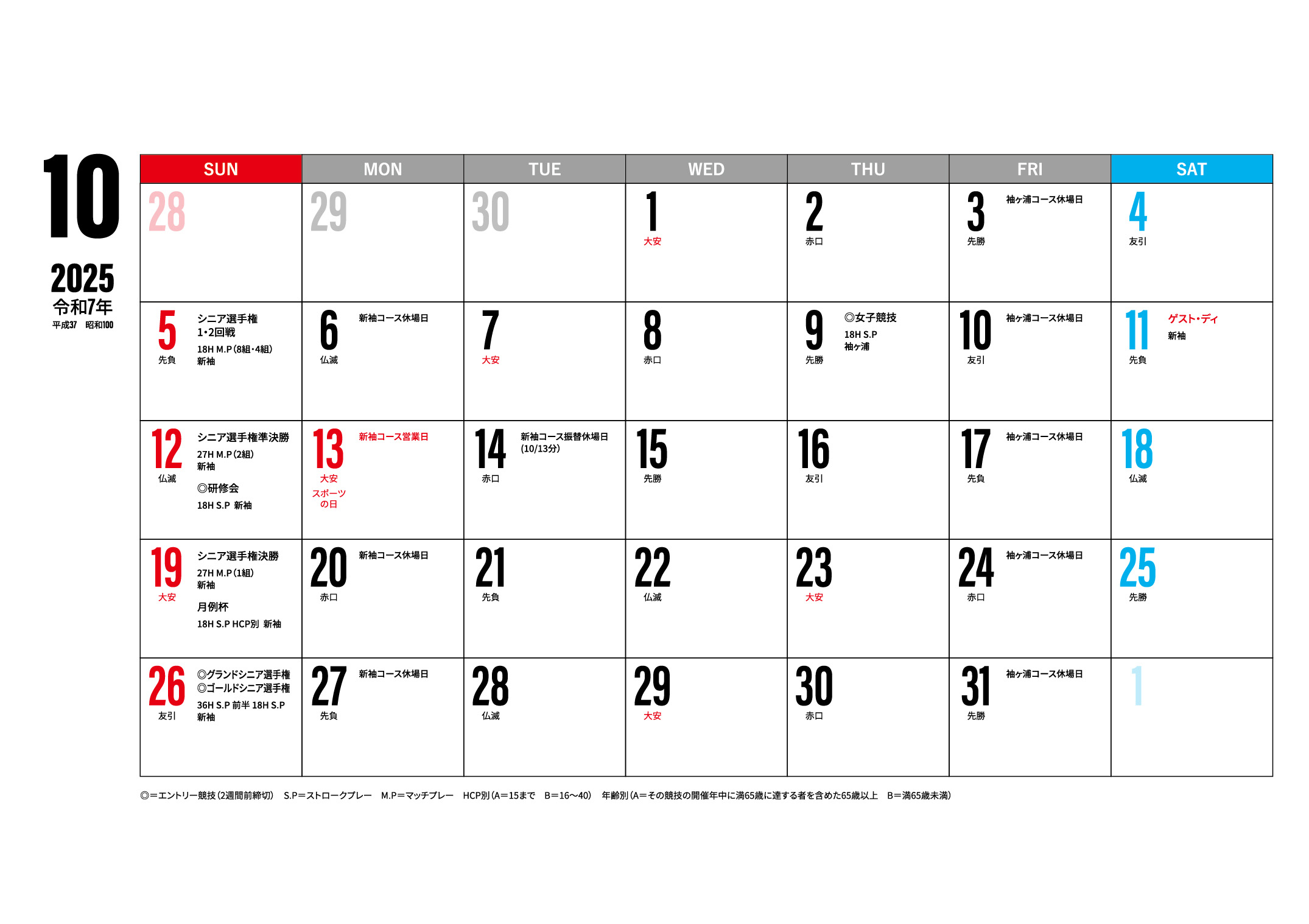 10
2025
令和7年
平成37 昭和100

| SUN | MON | TUE | WED | THU | FRI | SAT |
|---|---|---|---|---|---|---|
| 28 | 29 | 30 | 1 大安 | 2 赤口 | 3 先勝 袖ヶ浦コース休場日 | 4 友引 |
| 5 先負 シニア選手権 1・2回戦 18H M.P(8組・4組) 新袖 | 6 仏滅 新袖コース休場日 | 7 大安 | 8 赤口 | 9 先勝 ◎女子競技 18H S.P 袖ヶ浦 | 10 友引 袖ヶ浦コース休場日 | 11 先負 ゲスト・ディ 新袖 |
| 12 仏滅 シニア選手権準決勝 27H M.P(2組) 新袖 ◎研修会 18H S.P 新袖 | 13 大安 スポーツの日 新袖コース営業日 | 14 赤口 新袖コース振替休場日 (10/13分) | 15 先勝 | 16 友引 | 17 先負 袖ヶ浦コース休場日 | 18 仏滅 |
| 19 大安 シニア選手権決勝 27H M.P(1組) 新袖 月例杯 18H S.P HCP別 新袖 | 20 赤口 新袖コース休場日 | 21 先負 | 22 仏滅 | 23 大安 | 24 赤口 袖ヶ浦コース休場日 | 25 先勝 |
| 26 友引 ◎グランドシニア選手権 ◎ゴールドシニア選手権 36H S.P 前半 18H S.P 新袖 | 27 先負 新袖コース休場日 | 28 仏滅 | 29 大安 | 30 赤口 | 31 先勝 袖ヶ浦コース休場日 | 1 |

◎＝エントリー競技（2週間前締切） S.P＝ストロークプレー M.P＝マッチプレー HCP別（A＝15まで B＝16〜40） 年齢別（A＝その競技の開催年中に満65歳に達する者を含めた65歳以上 B＝満65歳未満）